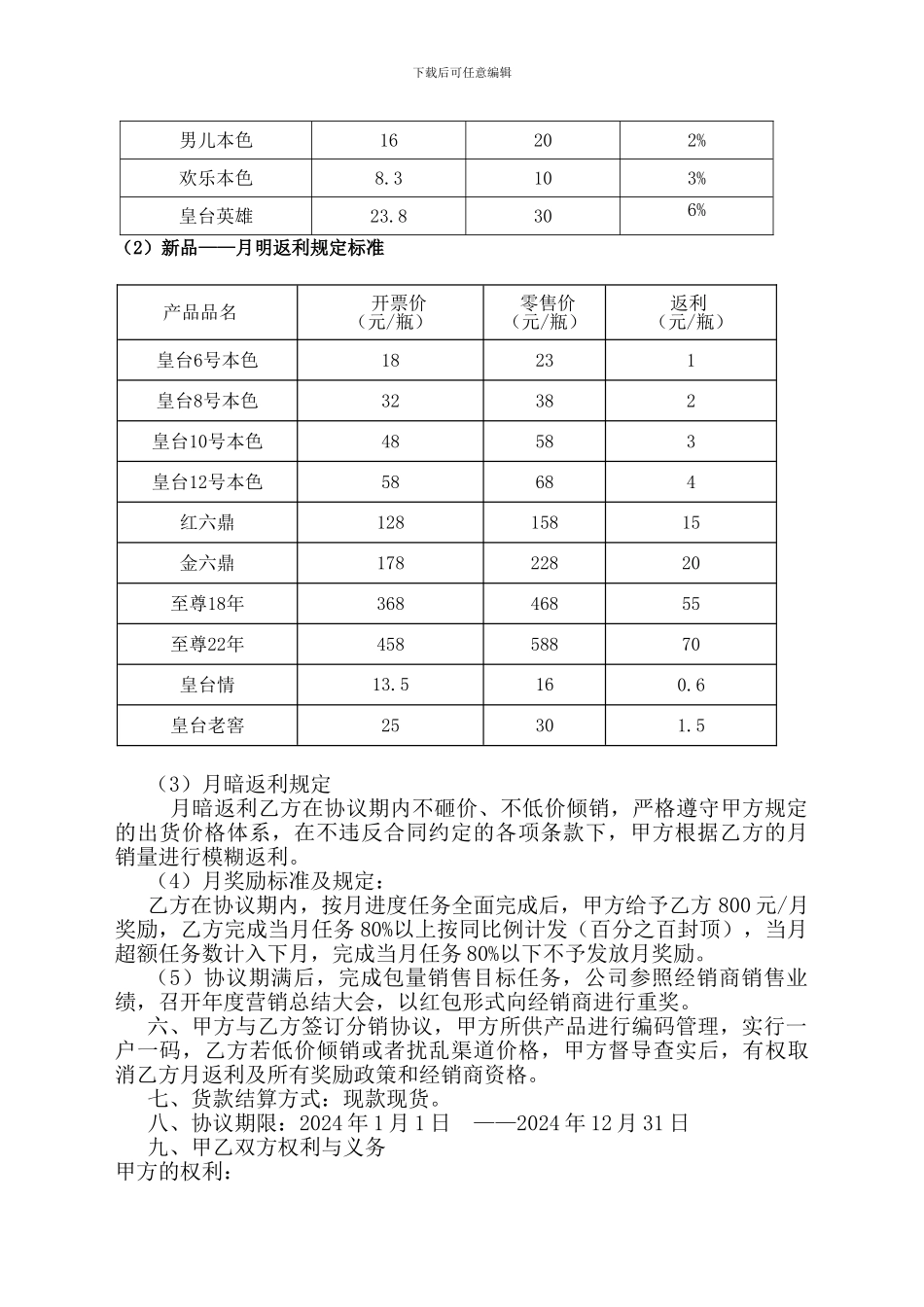 下载后可任意编辑

| 男儿本色 | 16 | 20 | 2% |
|---|---|---|---|
| 欢乐本色 | 8.3 | 10 | 3% |
| 皇台英雄 | 23.8 | 30 | 6% |

（2）新品——月明返利规定标准

| 产品品名 | 开票价（元/瓶） | 零售价（元/瓶） | 返利（元/瓶） |
|---|---|---|---|
| 皇台6号本色 | 18 | 23 | 1 |
| 皇台8号本色 | 32 | 38 | 2 |
| 皇台10号本色 | 48 | 58 | 3 |
| 皇台12号本色 | 58 | 68 | 4 |
| 红六鼎 | 128 | 158 | 15 |
| 金六鼎 | 178 | 228 | 20 |
| 至尊18年 | 368 | 468 | 55 |
| 至尊22年 | 458 | 588 | 70 |
| 皇台情 | 13.5 | 16 | 0.6 |
| 皇台老窖 | 25 | 30 | 1.5 |

（3）月暗返利规定

月暗返利乙方在协议期内不砸价、不低价倾销，严格遵守甲方规定的出货价格体系，在不违反合同约定的各项条款下，甲方根据乙方的月销量进行模糊返利。

（4）月奖励标准及规定：

乙方在协议期内，按月进度任务全面完成后，甲方给予乙方 800 元/月奖励，乙方完成当月任务 80%以上按同比例计发（百分之百封顶），当月超额任务数计入下月，完成当月任务 80%以下不予发放月奖励。

（5）协议期满后，完成包量销售目标任务，公司参照经销商销售业绩，召开年度营销总结大会，以红包形式向经销商进行重奖。

六、甲方与乙方签订分销协议，甲方所供产品进行编码管理，实行一户一码，乙方若低价倾销或者扰乱渠道价格，甲方督导查实后，有权取消乙方月返利及所有奖励政策和经销商资格。

七、货款结算方式：现款现货。

八、协议期限：2024 年 1 月 1 日 ——2024 年 12 月 31 日

九、甲乙双方权利与义务

甲方的权利：